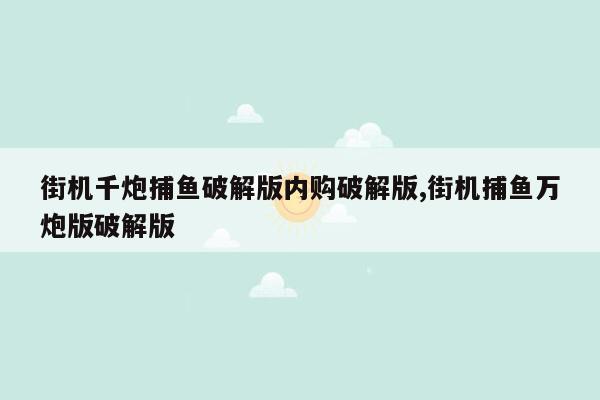 街机千炮捕鱼破解版内购破解版,街机捕鱼万炮版破解版